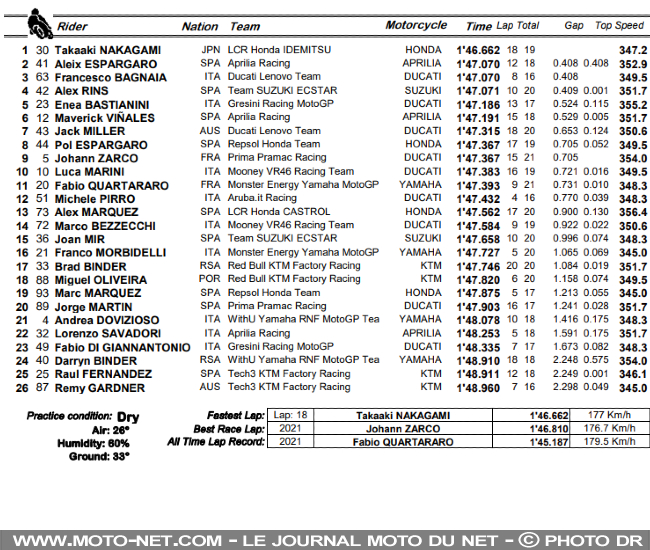 | | | Rider | Nation | Team | Motorcycle | Time | Lap | Total | Gap | | Top Speed |
|---|---|---|---|---|---|---|---|---|---|---|---|
| 1 | 30 | Takaaki NAKAGAMI | JPN | LCR Honda IDEMITSU | HONDA | 1'46.662 | 18 | 19 | | | 347.2 |
| 2 | 41 | Aleix ESPARGARO | SPA | Aprilia Racing | APRILIA | 1'47.070 | 12 | 18 | 0.408 | 0.408 | 352.9 |
| 3 | 63 | Francesco BAGNAIA | ITA | Ducati Lenovo Team | DUCATI | 1'47.070 | 8 | 16 | 0.408 | | 349.5 |
| 4 | 42 | Alex RINS | SPA | Team SUZUKI ECSTAR | SUZUKI | 1'47.071 | 10 | 20 | 0.409 | 0.001 | 351.7 |
| 5 | 23 | Enea BASTIANINI | ITA | Gresini Racing MotoGP | DUCATI | 1'47.186 | 13 | 17 | 0.524 | 0.115 | 355.2 |
| 6 | 12 | Maverick VIÑALES | SPA | Aprilia Racing | APRILIA | 1'47.191 | 15 | 18 | 0.529 | 0.005 | 351.7 |
| 7 | 43 | Jack MILLER | AUS | Ducati Lenovo Team | DUCATI | 1'47.315 | 18 | 20 | 0.653 | 0.124 | 350.6 |
| 8 | 44 | Pol ESPARGARO | SPA | Repsol Honda Team | HONDA | 1'47.367 | 17 | 19 | 0.705 | 0.052 | 349.5 |
| 9 | 5 | Johann ZARCO | FRA | Prima Pramac Racing | DUCATI | 1'47.367 | 15 | 21 | 0.705 | | 354.0 |
| 10 | 10 | Luca MARINI | ITA | Mooney VR46 Racing Team | DUCATI | 1'47.383 | 16 | 19 | 0.721 | 0.016 | 349.5 |
| 11 | 20 | Fabio QUARTARARO | FRA | Monster Energy Yamaha MotoGP | YAMAHA | 1'47.393 | 9 | 21 | 0.731 | 0.010 | 348.3 |
| 12 | 51 | Michele PIRRO | ITA | Aruba.it Racing | DUCATI | 1'47.432 | 4 | 16 | 0.770 | 0.039 | 348.3 |
| 13 | 73 | Alex MARQUEZ | SPA | LCR Honda CASTROL | HONDA | 1'47.562 | 17 | 20 | 0.900 | 0.130 | 356.4 |
| 14 | 72 | Marco BEZZECCHI | ITA | Mooney VR46 Racing Team | DUCATI | 1'47.584 | 9 | 19 | 0.922 | 0.022 | 350.6 |
| 15 | 36 | Joan MIR | SPA | Team SUZUKI ECSTAR | SUZUKI | 1'47.658 | 10 | 20 | 0.996 | 0.074 | 348.3 |
| 16 | 21 | Franco MORBIDELLI | ITA | Monster Energy Yamaha MotoGP | YAMAHA | 1'47.727 | 5 | 20 | 1.065 | 0.069 | 345.0 |
| 17 | 33 | Brad BINDER | RSA | Red Bull KTM Factory Racing | KTM | 1'47.746 | 20 | 20 | 1.084 | 0.019 | 351.7 |
| 18 | 88 | Miguel OLIVEIRA | POR | Red Bull KTM Factory Racing | KTM | 1'47.820 | 6 | 20 | 1.158 | 0.074 | 349.5 |
| 19 | 93 | Marc MARQUEZ | SPA | Repsol Honda Team | HONDA | 1'47.875 | 5 | 17 | 1.213 | 0.055 | 345.0 |
| 20 | 89 | Jorge MARTIN | SPA | Prima Pramac Racing | DUCATI | 1'47.903 | 16 | 17 | 1.241 | 0.028 | 351.7 |
| 21 | 4 | Andrea DOVIZIOSO | ITA | WithU Yamaha RNF MotoGP Tea | YAMAHA | 1'48.078 | 10 | 18 | 1.416 | 0.175 | 348.3 |
| 22 | 32 | Lorenzo SAVADORI | ITA | Aprilia Racing | APRILIA | 1'48.253 | 5 | 18 | 1.591 | 0.175 | 351.7 |
| 23 | 49 | Fabio DI GIANNANTONIO | ITA | Gresini Racing MotoGP | DUCATI | 1'48.335 | 7 | 17 | 1.673 | 0.082 | 348.3 |
| 24 | 40 | Darryn BINDER | RSA | WithU Yamaha RNF MotoGP Tea | YAMAHA | 1'48.910 | 18 | 18 | 2.248 | 0.575 | 354.0 |
| 25 | 25 | Raul FERNANDEZ | SPA | Tech3 KTM Factory Racing | KTM | 1'48.911 | 12 | 18 | 2.249 | 0.001 | 346.1 |
| 26 | 87 | Remy GARDNER | AUS | Tech3 KTM Factory Racing | KTM | 1'48.960 | 7 | 16 | 2.298 | 0.049 | 345.0 |

Practice condition: Dry
Air: 26°
Humidity: 60%
Ground: 33°

| | | | | |
|---|---|---|---|---|
| Fastest Lap: | Lap: 18 | Takaaki NAKAGAMI | 1'46.662 | 177 Km/h |
| Best Race Lap: | 2021 | Johann ZARCO | 1'46.810 | 176.7 Km/h |
| All Time Lap Record: | 2021 | Fabio QUARTARARO | 1'45.187 | 179.5 Km/h |

WWW.MOTO-NET.COM - LE JOURNAL MOTO DU NET - © PHOTO DR